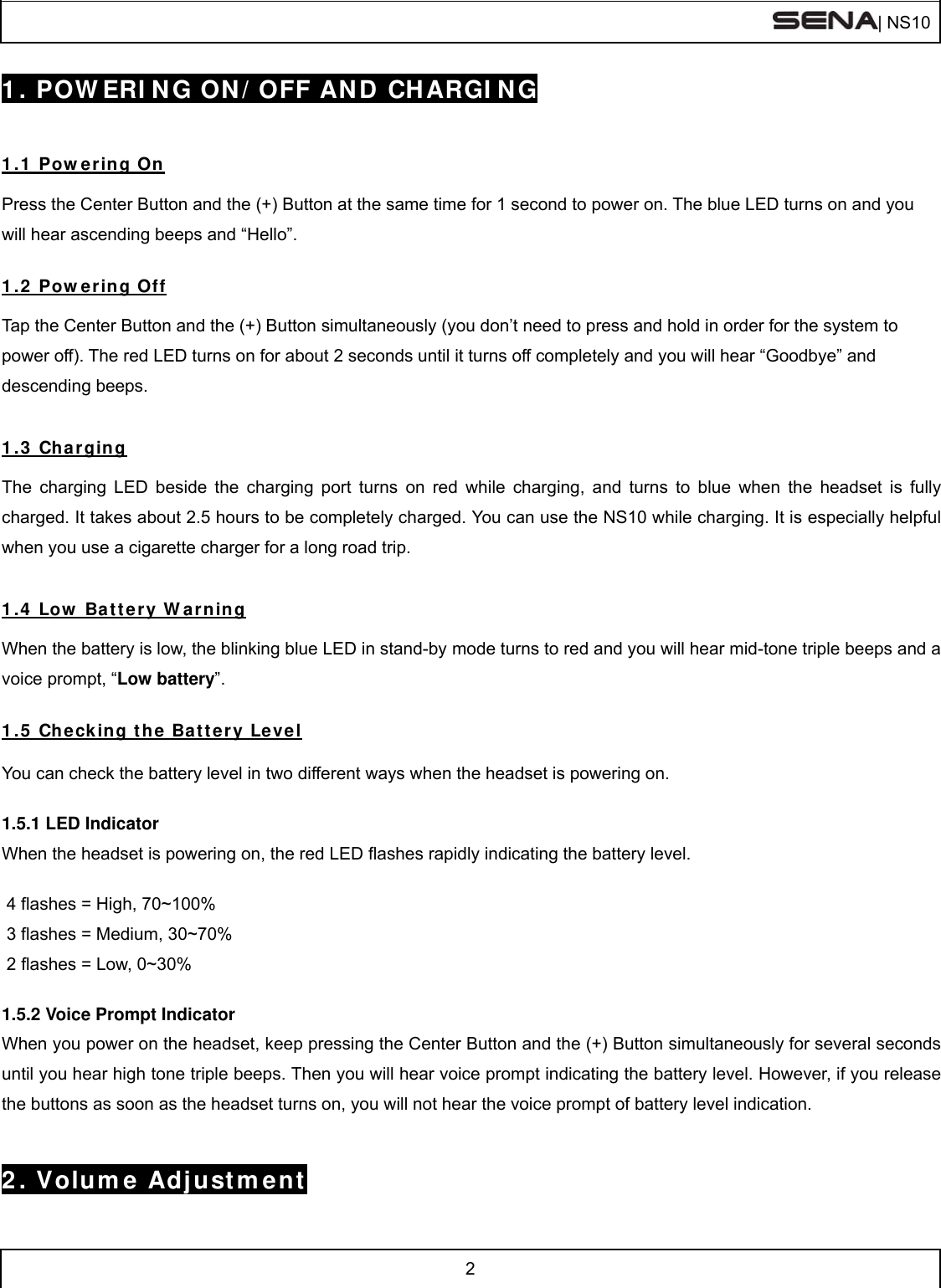 SENA| NS10

1. POWERING ON/OFF AND CHARGING

1.1 Powering On

Press the Center Button and the (+) Button at the same time for 1 second to power on. The blue LED turns on and you will hear ascending beeps and “Hello”.

1.2 Powering Off

Tap the Center Button and the (+) Button simultaneously (you don’t need to press and hold in order for the system to power off). The red LED turns on for about 2 seconds until it turns off completely and you will hear “Goodbye” and descending beeps.

1.3 Charging

The charging LED beside the charging port turns on red while charging, and turns to blue when the headset is fully charged. It takes about 2.5 hours to be completely charged. You can use the NS10 while charging. It is especially helpful when you use a cigarette charger for a long road trip.

1.4 Low Battery Warning

When the battery is low, the blinking blue LED in stand-by mode turns to red and you will hear mid-tone triple beeps and a voice prompt, “Low battery”.

1.5 Checking the Battery Level

You can check the battery level in two different ways when the headset is powering on.

1.5.1 LED Indicator
When the headset is powering on, the red LED flashes rapidly indicating the battery level.

4 flashes = High, 70~100%
3 flashes = Medium, 30~70%
2 flashes = Low, 0~30%

1.5.2 Voice Prompt Indicator
When you power on the headset, keep pressing the Center Button and the (+) Button simultaneously for several seconds until you hear high tone triple beeps. Then you will hear voice prompt indicating the battery level. However, if you release the buttons as soon as the headset turns on, you will not hear the voice prompt of battery level indication.

2. Volume Adjustment

2